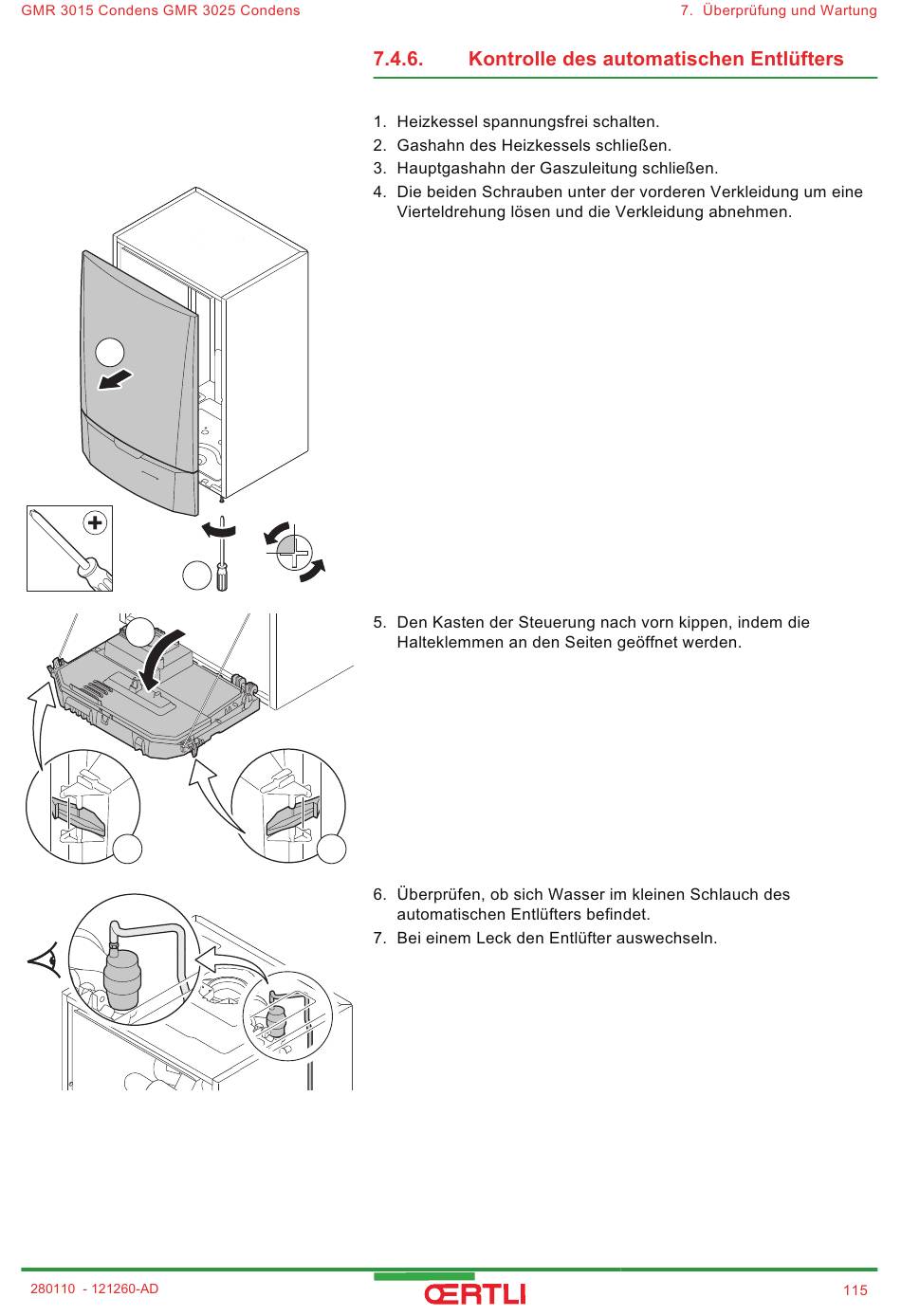 GMR 3015 Condens GMR 3025 Condens

7. Überprüfung und Wartung

7.4.6. Kontrolle des automatischen Entlüfters

1. Heizkessel spannungsfrei schalten.
2. Gashahn des Heizkessels schließen.
3. Hauptgashahn der Gaszuleitung schließen.
4. Die beiden Schrauben unter der vorderen Verkleidung um eine Vierteldrehung lösen und die Verkleidung abnehmen.

5. Den Kasten der Steuerung nach vorn kippen, indem die Halteklemmen an den Seiten geöffnet werden.

6. Überprüfen, ob sich Wasser im kleinen Schlauch des automatischen Entlüfters befindet.
7. Bei einem Leck den Entlüfter auswechseln.

280110 - 121260-AD

ŒRTLI

115